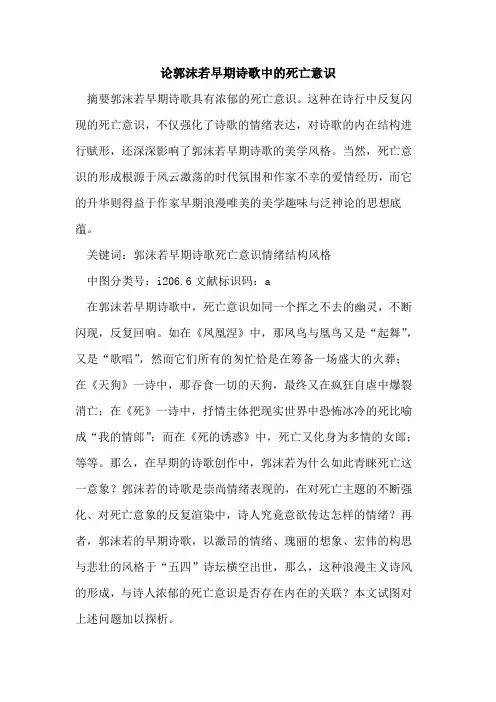 论郭沫若早期诗歌中的死亡意识

摘要郭沫若早期诗歌具有浓郁的死亡意识。这种在诗行中反复闪现的死亡意识，不仅强化了诗歌的情绪表达，对诗歌的内在结构进行赋形，还深深影响了郭沫若早期诗歌的美学风格。当然，死亡意识的形成根源于风云激荡的时代氛围和作家不幸的爱情经历，而它的升华则得益于作家早期浪漫唯美的美学趣味与泛神论的思想底蕴。

关键词：郭沫若早期诗歌死亡意识情绪结构风格

中图分类号：i206.6 文献标识码：a

在郭沫若早期诗歌中，死亡意识如同一个挥之不去的幽灵，不断闪现，反复回响。如在《凤凰涅》中，那凤鸟与凰鸟又是“起舞”，又是“歌唱”，然而它们所有的匆忙恰是在筹备一场盛大的火葬；在《天狗》一诗中，那吞食一切的天狗，最终又在疯狂自虐中爆裂消亡；在《死》一诗中，抒情主体把现实世界中恐怖冰冷的死比喻成“我的情郎”；而在《死的诱惑》中，死亡又化身为多情的女郎；等等。那么，在早期的诗歌创作中，郭沫若为什么如此青睐死亡这一意象？郭沫若的诗歌是崇尚情绪表现的，在对死亡主题的不断强化、对死亡意象的反复渲染中，诗人究竟意欲传达怎样的情绪？再者，郭沫若的早期诗歌，以激昂的情绪、瑰丽的想象、宏伟的构思与悲壮的风格于“五四”诗坛横空出世，那么，这种浪漫主义诗风的形成，与诗人浓郁的死亡意识是否存在内在的关联？本文试图对上述问题加以探析。